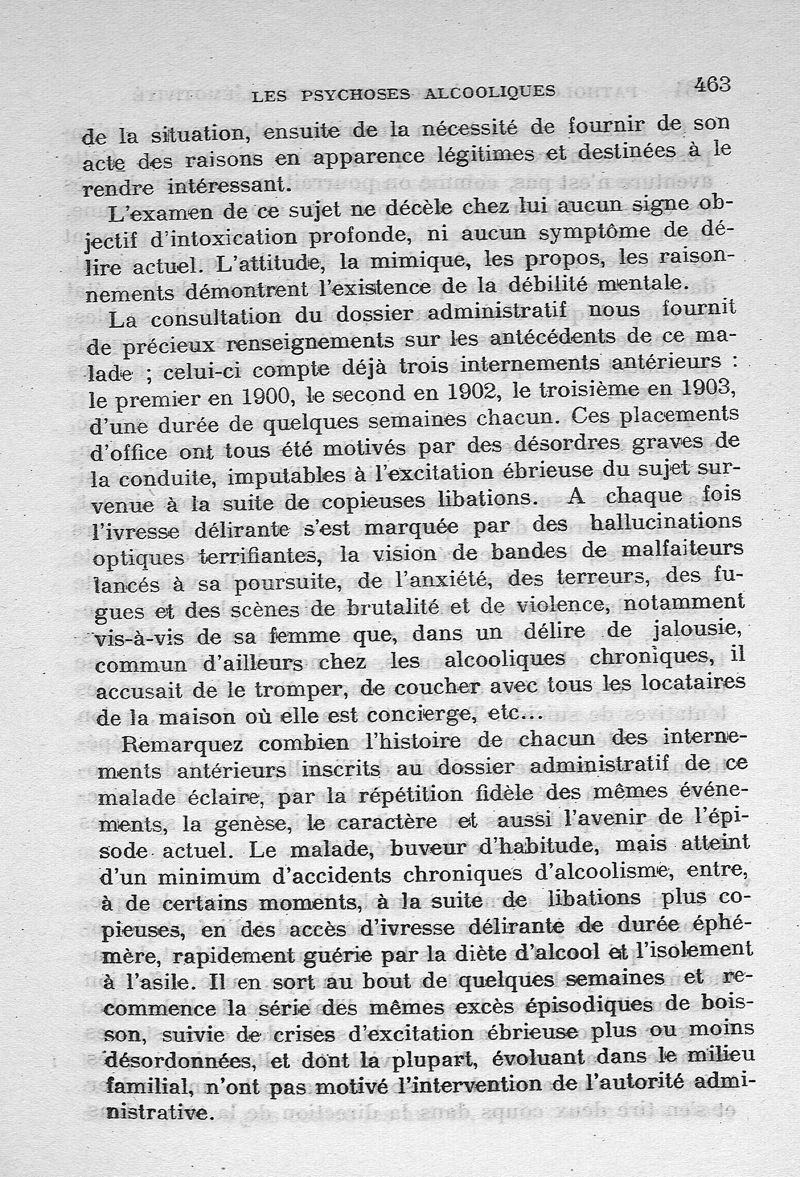 LES PSYCHOSES ALCOOLIQUES 463

de la situation, ensuite de la nécessité de fournir de son acte des raisons en apparence légitimes et destinées à le rendre intéressant.

L'examen de ce sujet ne décèle chez lui aucun signe objectif d'intoxication profonde, ni aucun symptôme de délire actuel. L'attitude, la mimique, les propos, les raisonnements démontrent l'existence de la débilité mentale.

La consultation du dossier administratif nous fournit de précieux renseignements sur les antécédents de ce malade ; celui-ci compte déjà trois internements antérieurs : le premier en 1900, le second en 1902, le troisième en 1903, d'une durée de quelques semaines chacun. Ces placements d'office ont tous été motivés par des désordres graves de la conduite, imputables à l'excitation ébrieuse du sujet survenue à la suite de copieuses libations. A chaque fois l'ivresse délirante s'est marquée par des hallucinations optiques terrifiantes, la vision de bandes de malfaiteurs lancés à sa poursuite, de l'anxiété, des terreurs, des fugues et des scènes de brutalité et de violence, notamment vis-à-vis de sa femme que, dans un délire de jalousie, commun d'ailleurs chez les alcooliques chroniques, il accusait de le tromper, de coucher avec tous les locataires de la maison où elle est concierge, etc...

Remarquez combien l'histoire de chacun des internements antérieurs inscrits au dossier administratif de ce malade éclaire, par la répétition fidèle des mêmes événements, la genèse, le caractère et aussi l'avenir de l'épisode actuel. Le malade, buveur d'habitude, mais atteint d'un minimum d'accidents chroniques d'alcoolisme, entre, à de certains moments, à la suite de libations plus copieuses, en des accès d'ivresse délirante de durée éphémère, rapidement guérie par la diète d'alcool et l'isolement à l'asile. Il en sort au bout de quelques semaines et recommence la série des mêmes excès épisodiques de boisson, suivie de crises d'excitation ébrieuse plus ou moins désordonnées, et dont la plupart, évoluant dans le milieu familial, n'ont pas motivé l'intervention de l'autorité administrative.